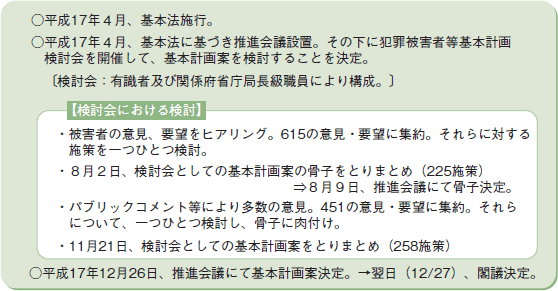 ○平成17年４月、基本法施行。

○平成17年４月、基本法に基づき推進会議設置。その下に犯罪被害者等基本計画検討会を開催して、基本計画案を検討することを決定。

〔検討会：有識者及び関係府省庁局長級職員により構成。〕

【検討会における検討】

・被害者の意見、要望をヒアリング。615の意見・要望に集約。それらに対する施策を一つひとつ検討。

・８月２日、検討会としての基本計画案の骨子をとりまとめ（225施策）
⇒８月９日、推進会議にて骨子決定。

・パブリックコメント等により多数の意見。451の意見・要望に集約。それらについて、一つひとつ検討し、骨子に肉付け。

・11月21日、検討会としての基本計画案をとりまとめ（258施策）

○平成17年12月26日、推進会議にて基本計画案決定。→翌日（12/27）、閣議決定。